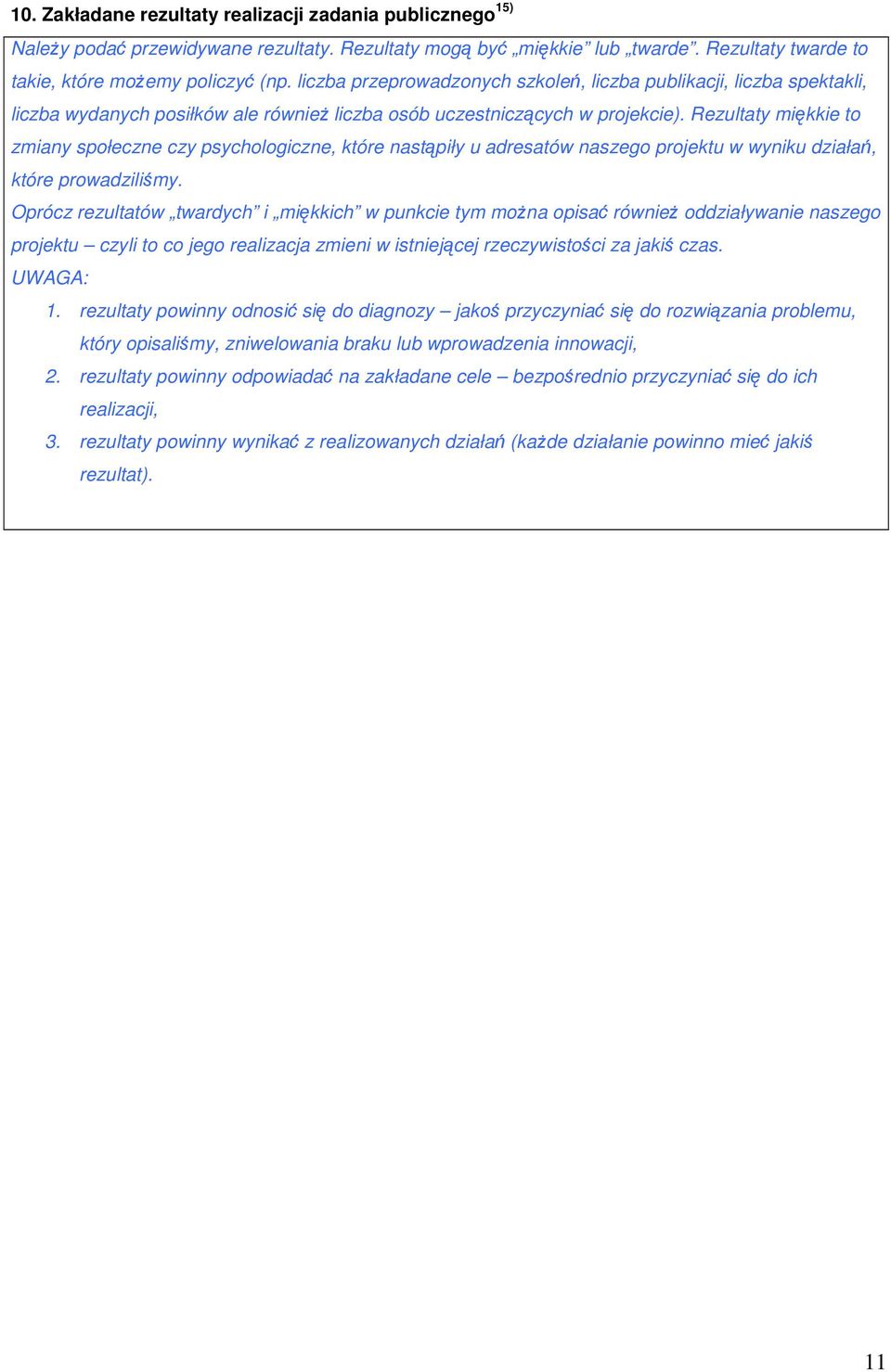 10. Zakładane rezultaty realizacji zadania publicznego$^{15)}$

Należy podać przewidywane rezultaty. Rezultaty mogą być „miękkie” lub „twarde”. Rezultaty twarde to takie, które możemy policzyć (np. liczba przeprowadzonych szkoleń, liczba publikacji, liczba spektakli, liczba wydanych posiłków ale również liczba osób uczestniczących w projekcie). Rezultaty miękkie to zmiany społeczne czy psychologiczne, które nastąpiły u adresatów naszego projektu w wyniku działań, które prowadziliśmy.

Oprócz rezultatów „twardych” i „miękkich” w punkcie tym można opisać również oddziaływanie naszego projektu – czyli to co jego realizacja zmieni w istniejącej rzeczywistości za jakiś czas.

UWAGA:

1. rezultaty powinny odnosić się do diagnozy – jakoś przyczyniać się do rozwiązania problemu, który opisaliśmy, zniwelowania braku lub wprowadzenia innowacji,
2. rezultaty powinny odpowiadać na zakładane cele – bezpośrednio przyczyniać się do ich realizacji,
3. rezultaty powinny wynikać z realizowanych działań (każde działanie powinno mieć jakiś rezultat).

11